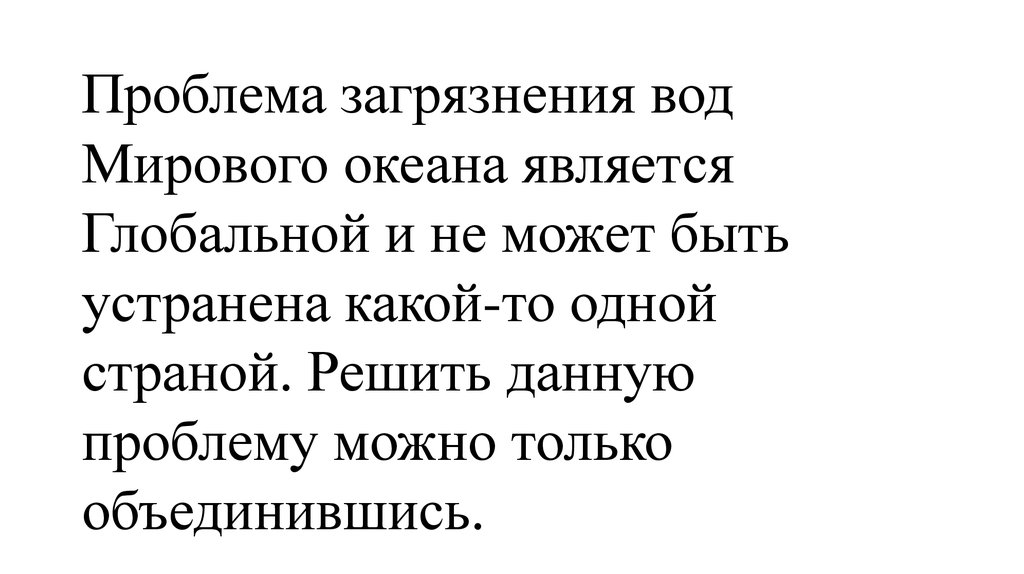 Проблема загрязнения вод Мирового океана является Глобальной и не может быть устранена какой-то одной страной. Решить данную проблему можно только объединившись.